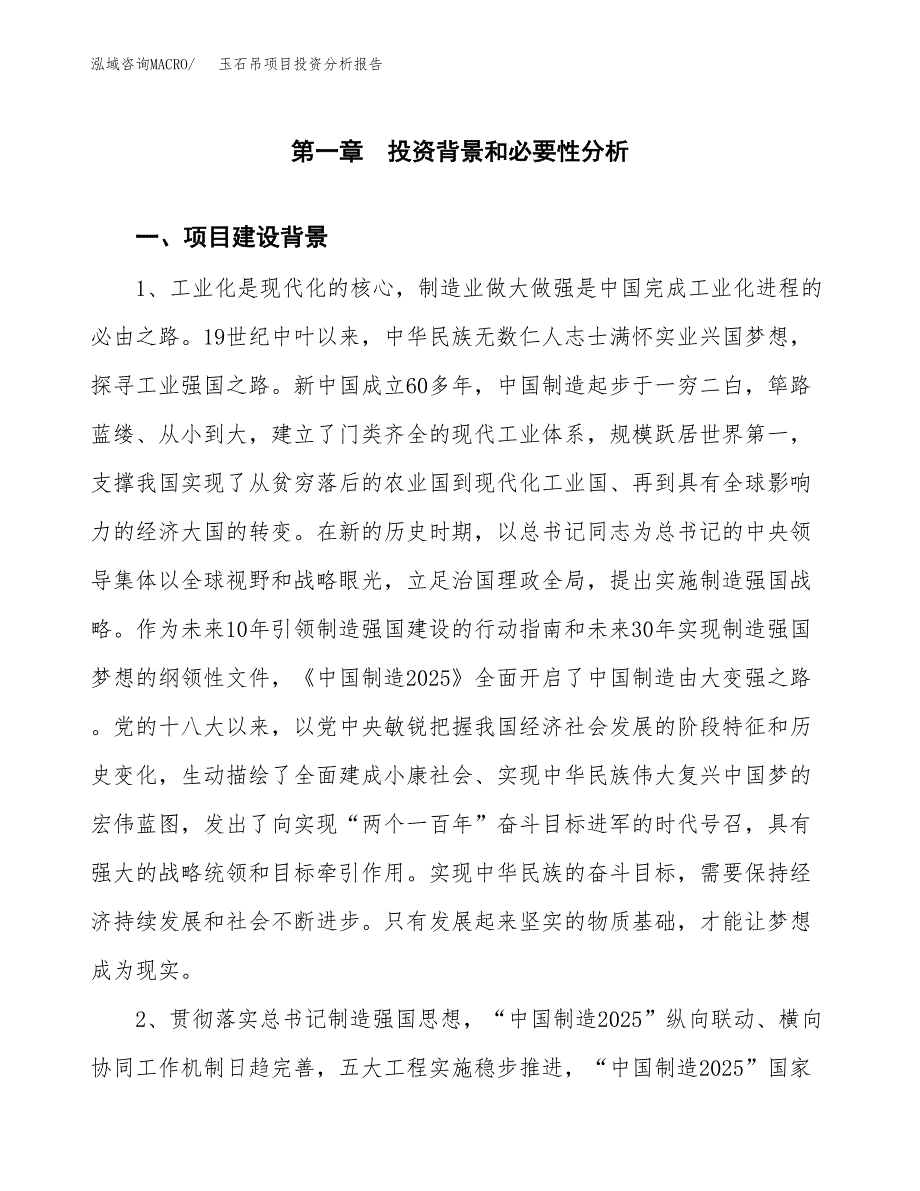 泓域咨询MACRO/　玉石吊项目投资分析报告

第一章　投资背景和必要性分析

一、项目建设背景

1、工业化是现代化的核心，制造业做大做强是中国完成工业化进程的必由之路。19世纪中叶以来，中华民族无数仁人志士满怀实业兴国梦想，探寻工业强国之路。新中国成立60多年，中国制造起步于一穷二白，筚路蓝缕、从小到大，建立了门类齐全的现代工业体系，规模跃居世界第一，支撑我国实现了从贫穷落后的农业国到现代化工业国、再到具有全球影响力的经济大国的转变。在新的历史时期，以总书记同志为总书记的中央领导集体以全球视野和战略眼光，立足治国理政全局，提出实施制造强国战略。作为未来10年引领制造强国建设的行动指南和未来30年实现制造强国梦想的纲领性文件，《中国制造2025》全面开启了中国制造由大变强之路。党的十八大以来，以党中央敏锐把握我国经济社会发展的阶段特征和历史变化，生动描绘了全面建成小康社会、实现中华民族伟大复兴中国梦的宏伟蓝图，发出了向实现“两个一百年”奋斗目标进军的时代号召，具有强大的战略统领和目标牵引作用。实现中华民族的奋斗目标，需要保持经济持续发展和社会不断进步。只有发展起来坚实的物质基础，才能让梦想成为现实。

2、贯彻落实总书记制造强国思想，“中国制造2025”纵向联动、横向协同工作机制日趋完善，五大工程实施稳步推进，“中国制造2025”国家